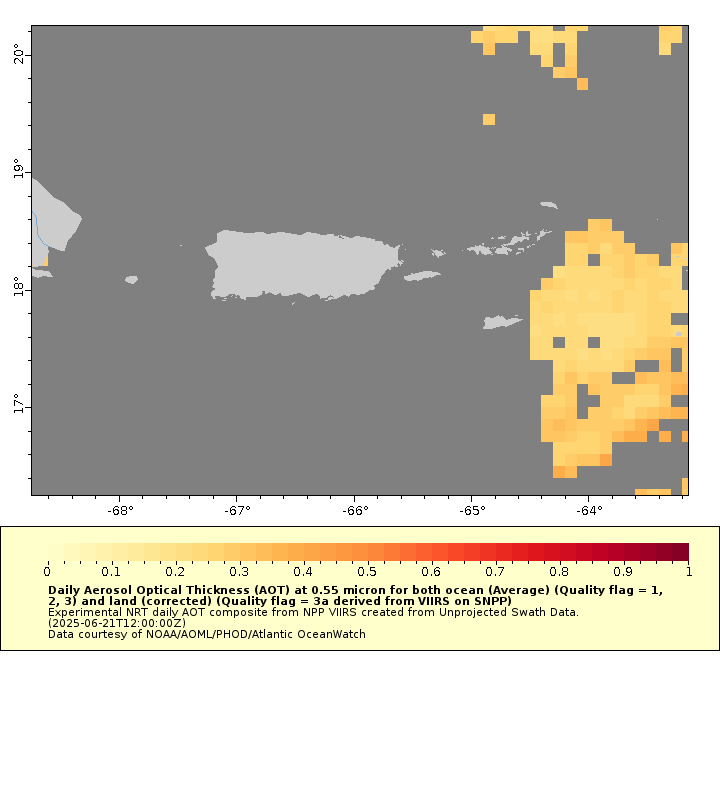 20°
19°
18°
17°
-68°
-67°
-66°
-65°
-64°

0 0.1 0.2 0.3 0.4 0.5 0.6 0.7 0.8 0.9 1

Daily Aerosol Optical Thickness (AOT) at 0.55 micron for both ocean (Average) (Quality flag = 1, 2, 3) and land (corrected) (Quality flag = 3a derived from VIIRS on SNPP)
Experimental NRT daily AOT composite from NPP VIIRS created from Unprojected Swath Data.
(2025-06-21T12:00:00Z)
Data courtesy of NOAA/AOML/PHOD/Atlantic OceanWatch